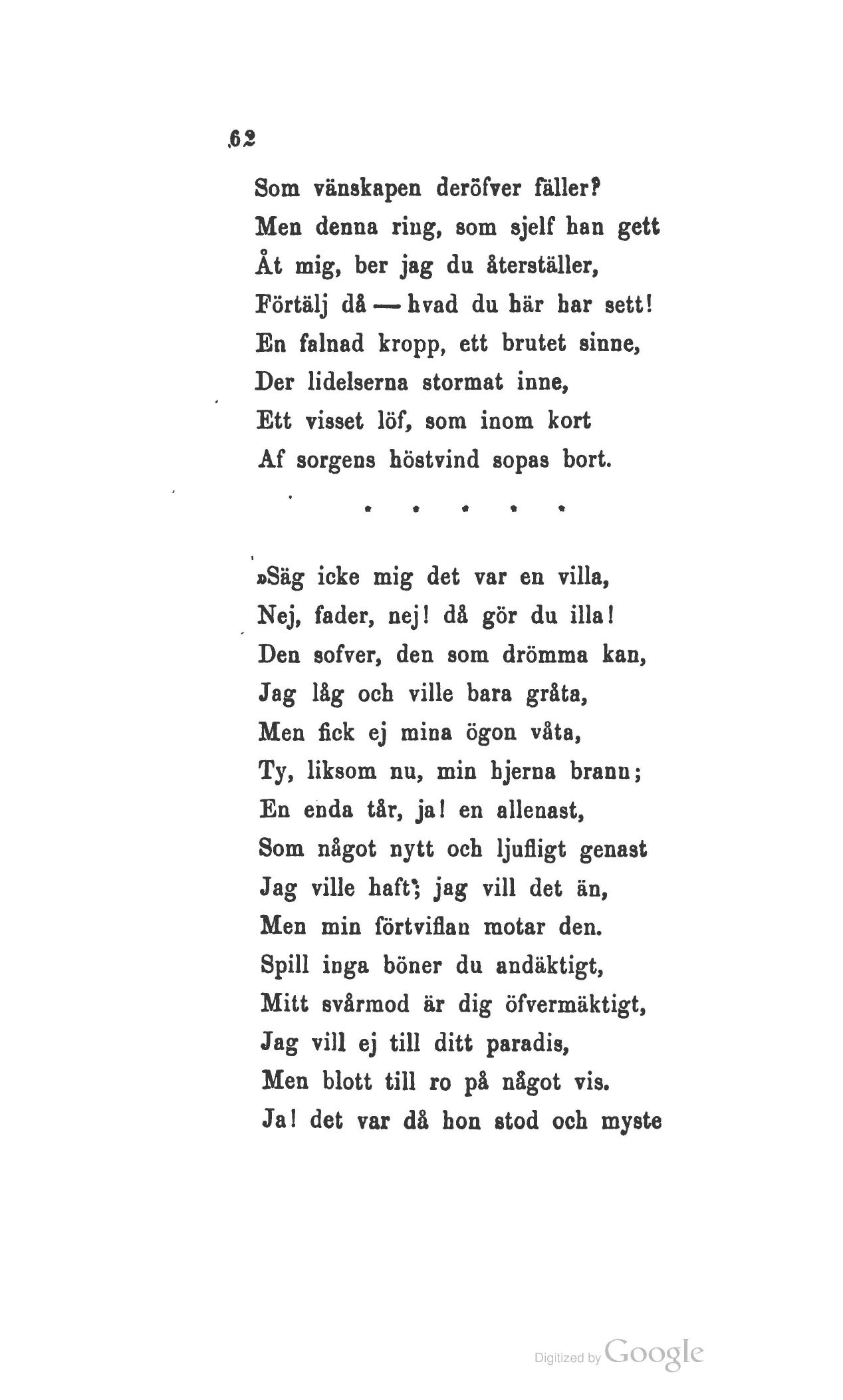 62

Som vänskapen deröfver fäller?
Men denna ring, som sjelf han gett
Åt mig, ber jag du återställer,
Förtälj då — hvad du här har sett!
En falnad kropp, ett brutet sinne,
Der lidelserna stormat inne,
Ett visset löf, som inom kort
Af sorgens höstvind sopas bort.

* * * * *

»Säg icke mig det var en villa,
Nej, fader, nej! då gör du illa!
Den sofver, den som drömma kan,
Jag låg och ville bara gråta,
Men fick ej mina ögon våta,
Ty, liksom nu, min hjerna brann;
En enda tår, ja! en allenast,
Som något nytt och ljufligt genast
Jag ville haft; jag vill det än,
Men min förtviflan motar den.
Spill inga böner du andäktigt,
Mitt svårmod är dig öfvermäktigt,
Jag vill ej till ditt paradis,
Men blott till ro på något vis.
Ja! det var då hon stod och myste

Digitized by Google